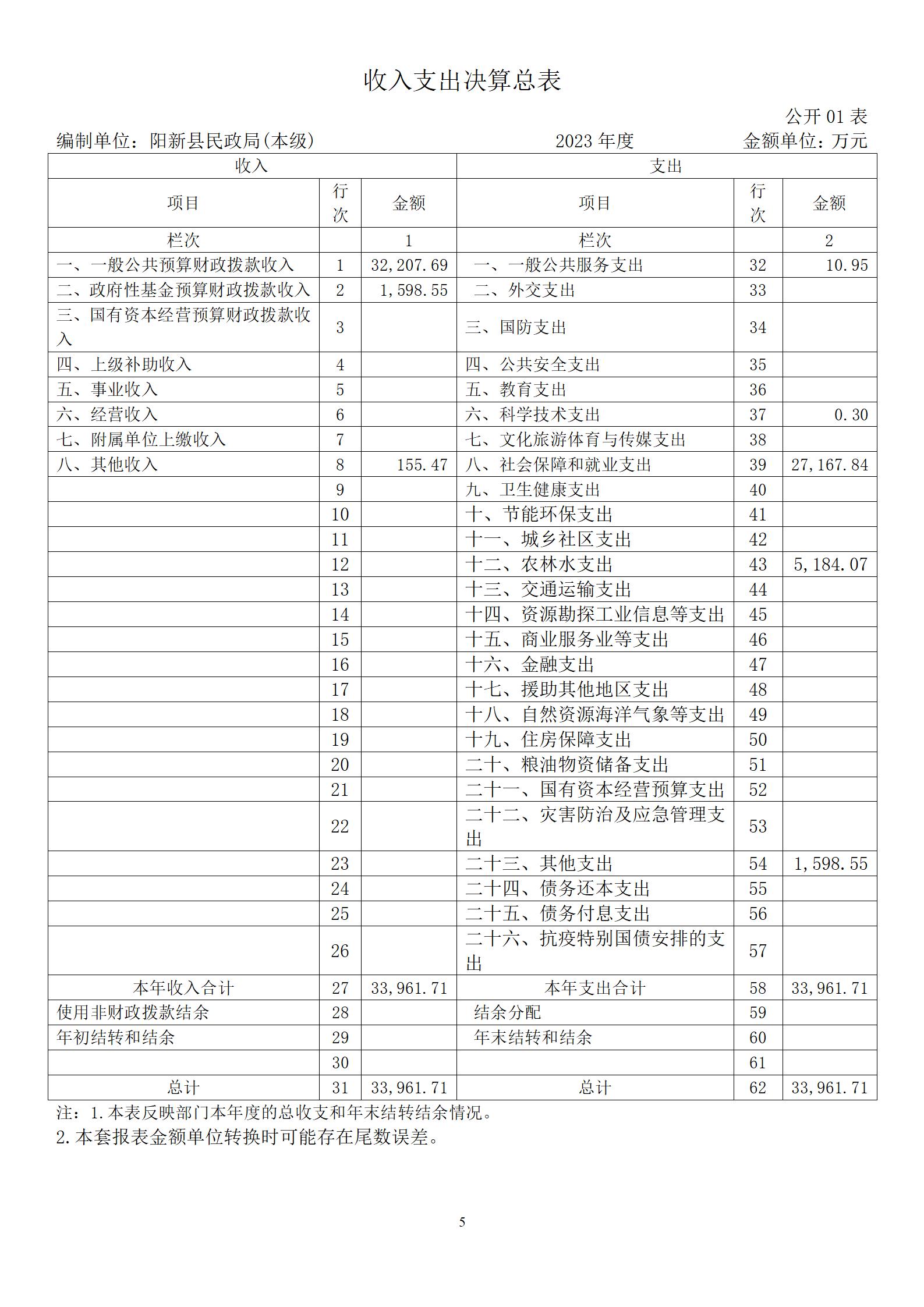 收入支出决算总表

公开 01 表

编制单位：阳新县民政局(本级) 2023 年度 金额单位：万元

| 收入 | | | 支出 | | |
|---|---|---|---|---|---|
| 项目 | 行次 | 金额 | 项目 | 行次 | 金额 |
| 栏次 | | 1 | 栏次 | | 2 |
| 一、一般公共预算财政拨款收入 | 1 | 32,207.69 | 一、一般公共服务支出 | 32 | 10.95 |
| 二、政府性基金预算财政拨款收入 | 2 | 1,598.55 | 二、外交支出 | 33 | |
| 三、国有资本经营预算财政拨款收入 | 3 | | 三、国防支出 | 34 | |
| 四、上级补助收入 | 4 | | 四、公共安全支出 | 35 | |
| 五、事业收入 | 5 | | 五、教育支出 | 36 | |
| 六、经营收入 | 6 | | 六、科学技术支出 | 37 | 0.30 |
| 七、附属单位上缴收入 | 7 | | 七、文化旅游体育与传媒支出 | 38 | |
| 八、其他收入 | 8 | 155.47 | 八、社会保障和就业支出 | 39 | 27,167.84 |
| | 9 | | 九、卫生健康支出 | 40 | |
| | 10 | | 十、节能环保支出 | 41 | |
| | 11 | | 十一、城乡社区支出 | 42 | |
| | 12 | | 十二、农林水支出 | 43 | 5,184.07 |
| | 13 | | 十三、交通运输支出 | 44 | |
| | 14 | | 十四、资源勘探工业信息等支出 | 45 | |
| | 15 | | 十五、商业服务业等支出 | 46 | |
| | 16 | | 十六、金融支出 | 47 | |
| | 17 | | 十七、援助其他地区支出 | 48 | |
| | 18 | | 十八、自然资源海洋气象等支出 | 49 | |
| | 19 | | 十九、住房保障支出 | 50 | |
| | 20 | | 二十、粮油物资储备支出 | 51 | |
| | 21 | | 二十一、国有资本经营预算支出 | 52 | |
| | 22 | | 二十二、灾害防治及应急管理支出 | 53 | |
| | 23 | | 二十三、其他支出 | 54 | 1,598.55 |
| | 24 | | 二十四、债务还本支出 | 55 | |
| | 25 | | 二十五、债务付息支出 | 56 | |
| | 26 | | 二十六、抗疫特别国债安排的支出 | 57 | |
| 本年收入合计 | 27 | 33,961.71 | 本年支出合计 | 58 | 33,961.71 |
| 使用非财政拨款结余 | 28 | | 结余分配 | 59 | |
| 年初结转和结余 | 29 | | 年末结转和结余 | 60 | |
| | 30 | | | 61 | |
| 总计 | 31 | 33,961.71 | 总计 | 62 | 33,961.71 |

注：1.本表反映部门本年度的总收支和年末结转结余情况。
2.本套报表金额单位转换时可能存在尾数误差。

5